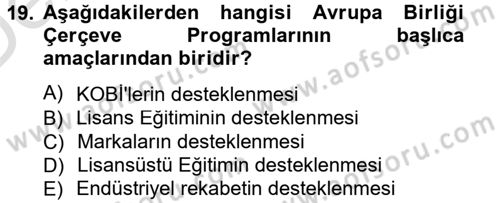 19. Aşağıdakilerden hangisi Avrupa Birliği Çerçeve Programlarının başlıca amaçlarından biridir?

A) KOBİ'lerin desteklenmesi
B) Lisans Eğitiminin desteklenmesi
C) Markaların desteklenmesi
D) Lisansüstü Eğitimin desteklenmesi
E) Endüstriyel rekabetin desteklenmesi

www.aofsoru.com
www.aofsoru.com
www.aofsoru.com